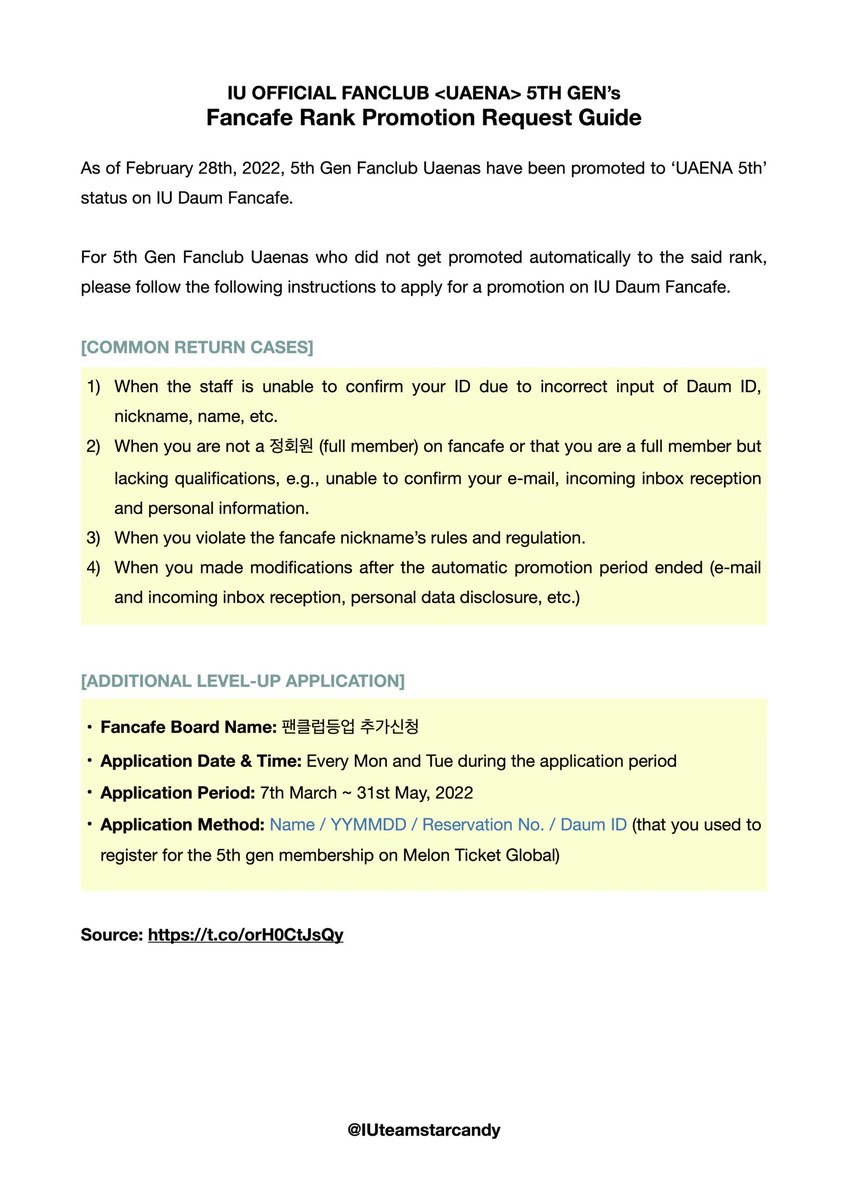 IU OFFICIAL FANCLUB <UAENA> 5TH GEN's
Fancafe Rank Promotion Request Guide

As of February 28th, 2022, 5th Gen Fanclub Uaenas have been promoted to 'UAENA 5th' status on IU Daum Fancafe.

For 5th Gen Fanclub Uaenas who did not get promoted automatically to the said rank, please follow the following instructions to apply for a promotion on IU Daum Fancafe.

[COMMON RETURN CASES]

1) When the staff is unable to confirm your ID due to incorrect input of Daum ID, nickname, name, etc.
2) When you are not a 정회원 (full member) on fancafe or that you are a full member but lacking qualifications, e.g., unable to confirm your e-mail, incoming inbox reception and personal information.
3) When you violate the fancafe nickname's rules and regulation.
4) When you made modifications after the automatic promotion period ended (e-mail and incoming inbox reception, personal data disclosure, etc.)

[ADDITIONAL LEVEL-UP APPLICATION]

• Fancafe Board Name: 팬클럽등업 추가신청
• Application Date & Time: Every Mon and Tue during the application period
• Application Period: 7th March ~ 31st May, 2022
• Application Method: Name / YYMMDD / Reservation No. / Daum ID (that you used to register for the 5th gen membership on Melon Ticket Global)

Source: https://t.co/orH0CtJsQy

@IUteamstarcandy